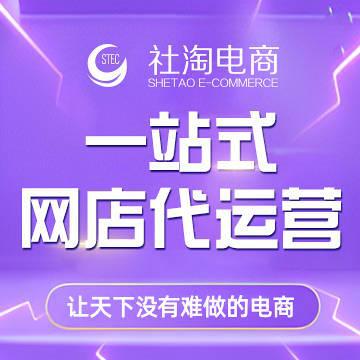 STEC
社淘电商
SHETAO E-COMMERCE

一站式
网店代运营

让天下没有难做的电商